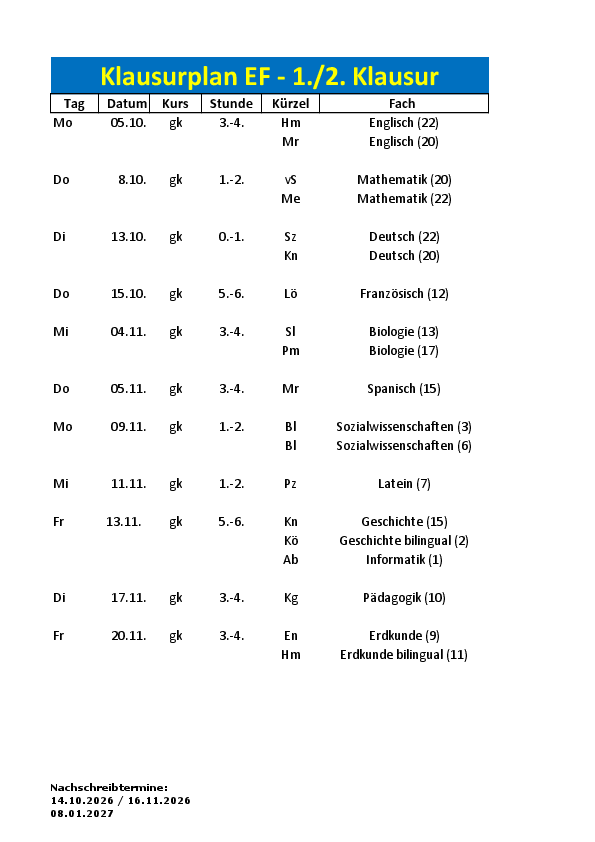 Klausurplan EF - 1./2. Klausur

| Tag | Datum | Kurs | Stunde | Kürzel | Fach |
|---|---|---|---|---|---|
| Mo | 05.10. | gk | 3.-4. | Hm | Englisch (22) |
| | | | | Mr | Englisch (20) |
| Do | 8.10. | gk | 1.-2. | vS | Mathematik (20) |
| | | | | Me | Mathematik (22) |
| Di | 13.10. | gk | 0.-1. | Sz | Deutsch (22) |
| | | | | Kn | Deutsch (20) |
| Do | 15.10. | gk | 5.-6. | Lö | Französisch (12) |
| Mi | 04.11. | gk | 3.-4. | Sl | Biologie (13) |
| | | | | Pm | Biologie (17) |
| Do | 05.11. | gk | 3.-4. | Mr | Spanisch (15) |
| Mo | 09.11. | gk | 1.-2. | Bl | Sozialwissenschaften (3) |
| | | | | Bl | Sozialwissenschaften (6) |
| Mi | 11.11. | gk | 1.-2. | Pz | Latein (7) |
| Fr | 13.11. | gk | 5.-6. | Kn | Geschichte (15) |
| | | | | Kö | Geschichte bilingual (2) |
| | | | | Ab | Informatik (1) |
| Di | 17.11. | gk | 3.-4. | Kg | Pädagogik (10) |
| Fr | 20.11. | gk | 3.-4. | En | Erdkunde (9) |
| | | | | Hm | Erdkunde bilingual (11) |

Nachschreibtermine:
14.10.2026 / 16.11.2026
08.01.2027